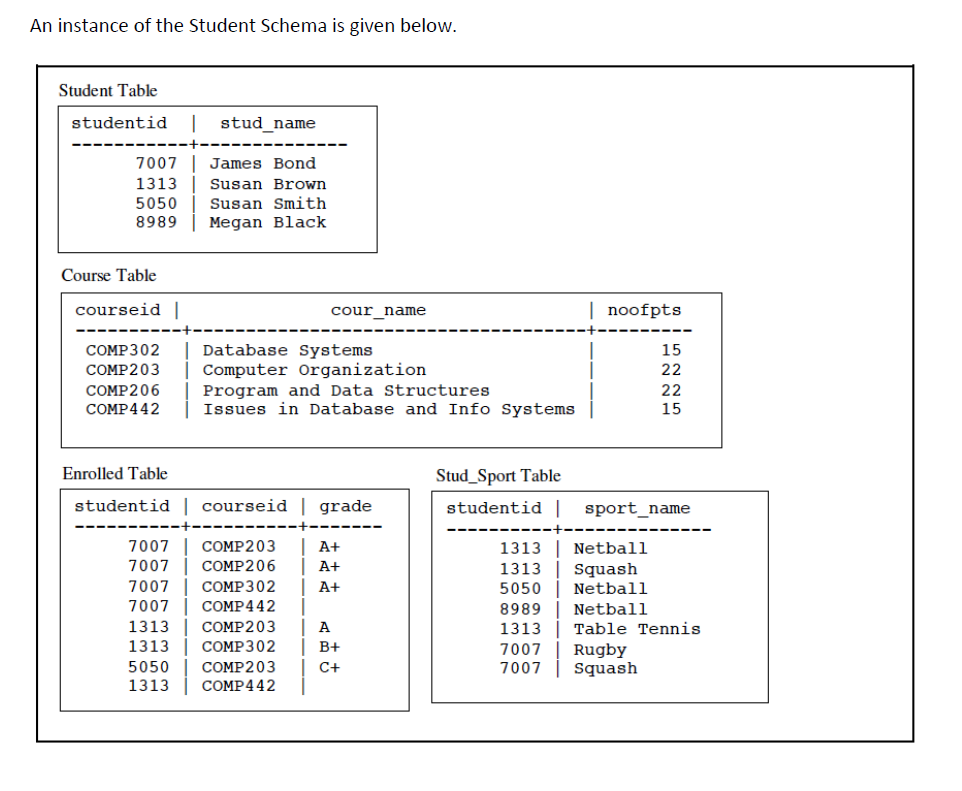 An instance of the Student Schema is given below.

Student Table

| studentid | stud_name |
|---|---|
| 7007 | James Bond |
| 1313 | Susan Brown |
| 5050 | Susan Smith |
| 8989 | Megan Black |

Course Table

| courseid | cour_name | noofpts |
|---|---|---|
| COMP302 | Database Systems | 15 |
| COMP203 | Computer Organization | 22 |
| COMP206 | Program and Data Structures | 22 |
| COMP442 | Issues in Database and Info Systems | 15 |

Enrolled Table

| studentid | courseid | grade |
|---|---|---|
| 7007 | COMP203 | A+ |
| 7007 | COMP206 | A+ |
| 7007 | COMP302 | A+ |
| 7007 | COMP442 | |
| 1313 | COMP203 | A |
| 1313 | COMP302 | B+ |
| 5050 | COMP203 | C+ |
| 1313 | COMP442 | |

Stud_Sport Table

| studentid | sport_name |
|---|---|
| 1313 | Netball |
| 1313 | Squash |
| 5050 | Netball |
| 8989 | Netball |
| 1313 | Table Tennis |
| 7007 | Rugby |
| 7007 | Squash |